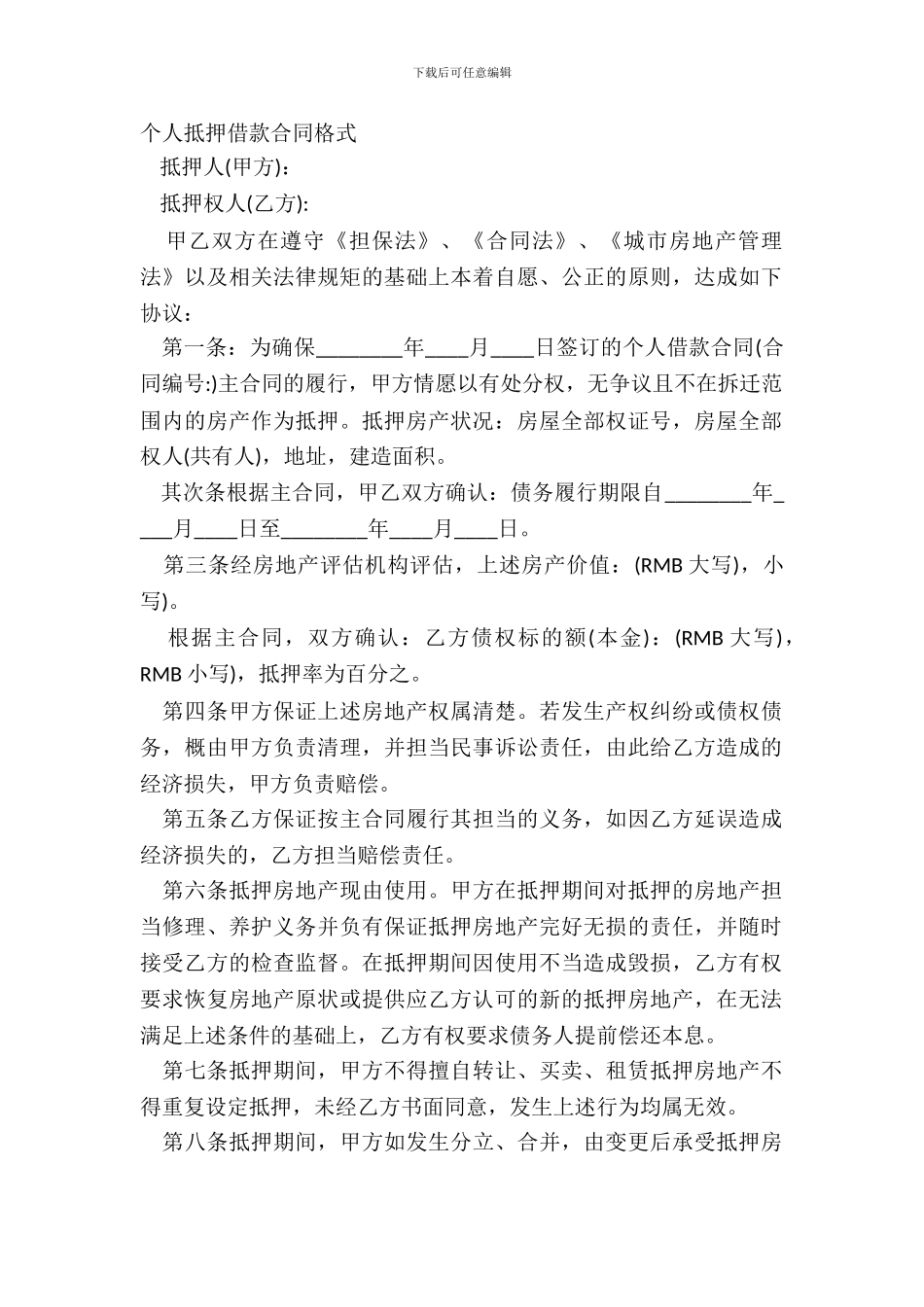 下载后可任意编辑

个人抵押借款合同格式

抵押人(甲方):

抵押权人(乙方):

甲乙双方在遵守《担保法》、《合同法》、《城市房地产管理法》以及相关法律规矩的基础上本着自愿、公正的原则，达成如下协议：

第一条：为确保________年____月____日签订的个人借款合同(合同编号:)主合同的履行，甲方情愿以有处分权，无争议且不在拆迁范围内的房产作为抵押。抵押房产状况：房屋全部权证号，房屋全部权人(共有人)，地址，建造面积。

其次条根据主合同，甲乙双方确认：债务履行期限自________年____月____日至________年____月____日。

第三条经房地产评估机构评估，上述房产价值：(RMB 大写)，小写)。

根据主合同，双方确认：乙方债权标的额(本金)：(RMB 大写)，RMB 小写)，抵押率为百分之。

第四条甲方保证上述房地产权属清楚。若发生产权纠纷或债权债务，概由甲方负责清理，并担当民事诉讼责任，由此给乙方造成的经济损失，甲方负责赔偿。

第五条乙方保证按主合同履行其担当的义务，如因乙方延误造成经济损失的，乙方担当赔偿责任。

第六条抵押房地产现由使用。甲方在抵押期间对抵押的房地产担当修理、养护义务并负有保证抵押房地产完好无损的责任，并随时接受乙方的检查监督。在抵押期间因使用不当造成毁损，乙方有权要求恢复房地产原状或提供应乙方认可的新的抵押房地产，在无法满足上述条件的基础上，乙方有权要求债务人提前偿还本息。

第七条抵押期间，甲方不得擅自转让、买卖、租赁抵押房地产不得重复设定抵押，未经乙方书面同意，发生上述行为均属无效。

第八条抵押期间，甲方如发生分立、合并，由变更后承受抵押房